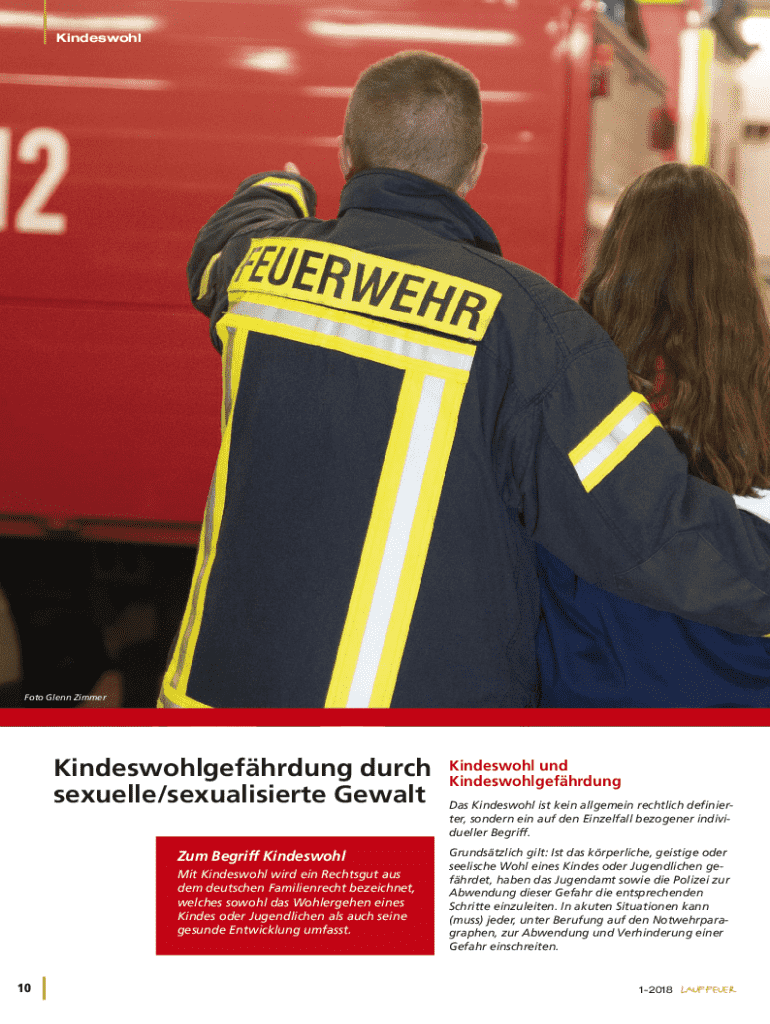 Kindeswohl

12

FEUERWEHR

Foto Glenn Zimmer

Kindeswohlgefährdung durch sexuelle/sexualisierte Gewalt

Zum Begriff Kindeswohl

Mit Kindeswohl wird ein Rechtsgut aus dem deutschen Familienrecht bezeichnet, welches sowohl das Wohlergehen eines Kindes oder Jugendlichen als auch seine gesunde Entwicklung umfasst.

Kindeswohl und Kindeswohlgefährdung

Das Kindeswohl ist kein allgemein rechtlich definierter, sondern ein auf den Einzelfall bezogener individueller Begriff.

Grundsätzlich gilt: Ist das körperliche, geistige oder seelische Wohl eines Kindes oder Jugendlichen gefährdet, haben das Jugendamt sowie die Polizei zur Abwendung dieser Gefahr die entsprechenden Schritte einzuleiten. In akuten Situationen kann (muss) jeder, unter Berufung auf den Notwehrparagraphen, zur Abwendung und Verhinderung einer Gefahr einschreiten.

10

1-2018 LAUFFEUER